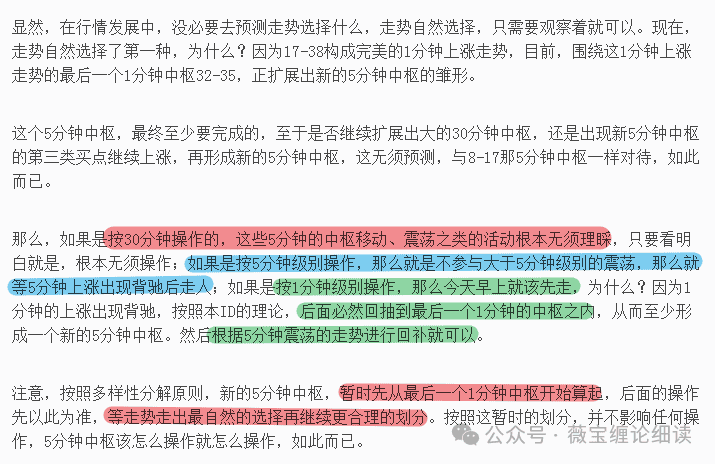 显然，在行情发展中，没必要去预测走势选择什么，走势自然选择，只需要观察着就可以。现在，走势自然选择了第一种，为什么？因为17-38构成完美的1分钟上涨走势，目前，围绕这1分钟上涨走势的最后一个1分钟中枢32-35，正扩展出新的5分钟中枢的雏形。

这个5分钟中枢，最终至少要完成的，至于是否继续扩展出大的30分钟中枢，还是出现新5分钟中枢的第三类买点继续上涨，再形成新的5分钟中枢，这无须预测，与8-17那5分钟中枢一样对待，如此而已。

那么，如果是按30分钟操作的，这些5分钟的中枢移动、震荡之类的活动根本无须理睬，只要看明白就是，根本无须操作；如果是按5分钟级别操作，那么就是不参与大于5分钟级别的震荡，那么就等5分钟上涨出现背驰后走人；如果是按1分钟级别操作，那么今天早上就该先走，为什么？因为1分钟的上涨出现背驰，按照本ID的理论，后面必然回抽到最后一个1分钟的中枢之内，从而至少形成一个新的5分钟中枢。然后根据5分钟震荡的走势进行回补就可以。

注意，按照多样性分解原则，新的5分钟中枢，暂时先从最后一个1分钟中枢开始算起，后面的操作先以此为准，等走势走出最自然的选择再继续更合理的划分。按照这暂时的划分，并不影响任何操作，5分钟中枢该怎么操作就怎么操作，如此而已。

公众号 · 薇宝缠论细读